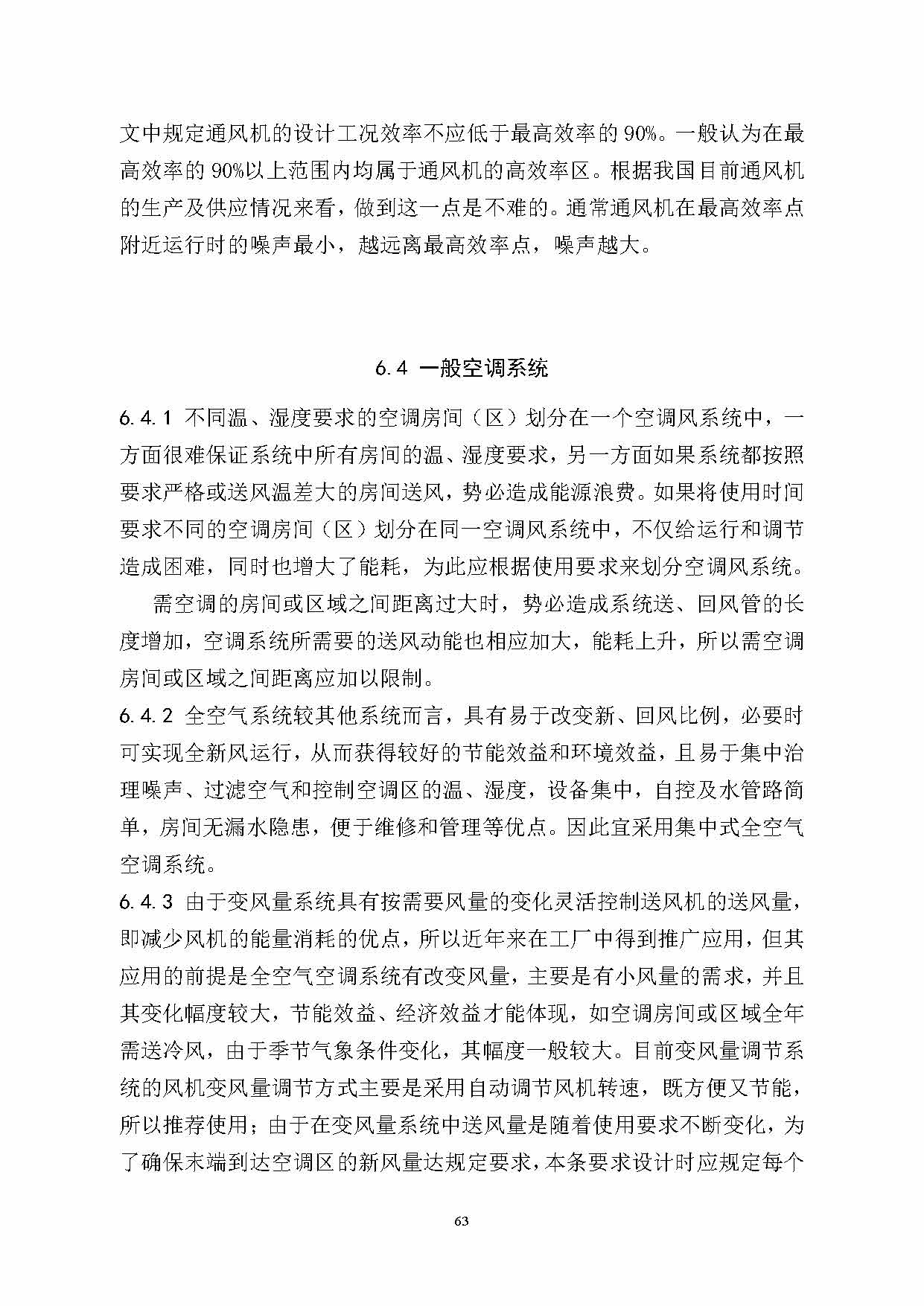 文中规定通风机的设计工况效率不应低于最高效率的 90%。一般认为在最高效率的 90%以上范围内均属于通风机的高效率区。根据我国目前通风机的生产及供应情况来看，做到这一点是不难的。通常通风机在最高效率点附近运行时的噪声最小，越远离最高效率点，噪声越大。

6.4 一般空调系统

6.4.1 不同温、湿度要求的空调房间（区）划分在一个空调风系统中，一方面很难保证系统中所有房间的温、湿度要求，另一方面如果系统都按照要求严格或送风温差大的房间送风，势必造成能源浪费。如果将使用时间要求不同的空调房间（区）划分在同一空调风系统中，不仅给运行和调节造成困难，同时也增大了能耗，为此应根据使用要求来划分空调风系统。

需空调的房间或区域之间距离过大时，势必造成系统送、回风管的长度增加，空调系统所需要的送风动能也相应加大，能耗上升，所以需空调房间或区域之间距离应加以限制。

6.4.2 全空气系统较其他系统而言，具有易于改变新、回风比例，必要时可实现全新风运行，从而获得较好的节能效益和环境效益，且易于集中治理噪声、过滤空气和控制空调区的温、湿度，设备集中，自控及水管路简单，房间无漏水隐患，便于维修和管理等优点。因此宜采用集中式全空气空调系统。

6.4.3 由于变风量系统具有按需要风量的变化灵活控制送风机的送风量，即减少风机的能量消耗的优点，所以近年来在工厂中得到推广应用，但其应用的前提是全空气空调系统有改变风量，主要是有小风量的需求，并且其变化幅度较大，节能效益、经济效益才能体现，如空调房间或区域全年需送冷风，由于季节气象条件变化，其幅度一般较大。目前变风量调节系统的风机变风量调节方式主要是采用自动调节风机转速，既方便又节能，所以推荐使用；由于在变风量系统中送风量是随着使用要求不断变化，为了确保末端到达空调区的新风量达规定要求，本条要求设计时应规定每个

63